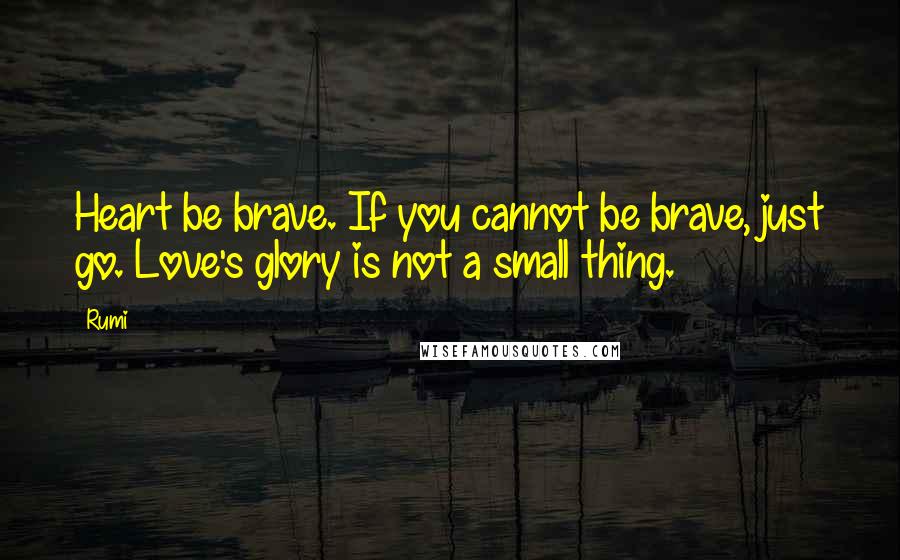 Heart be brave. If you cannot be brave, just go. Love's glory is not a small thing.

Rumi

WISEFAMOUSQUOTES.COM